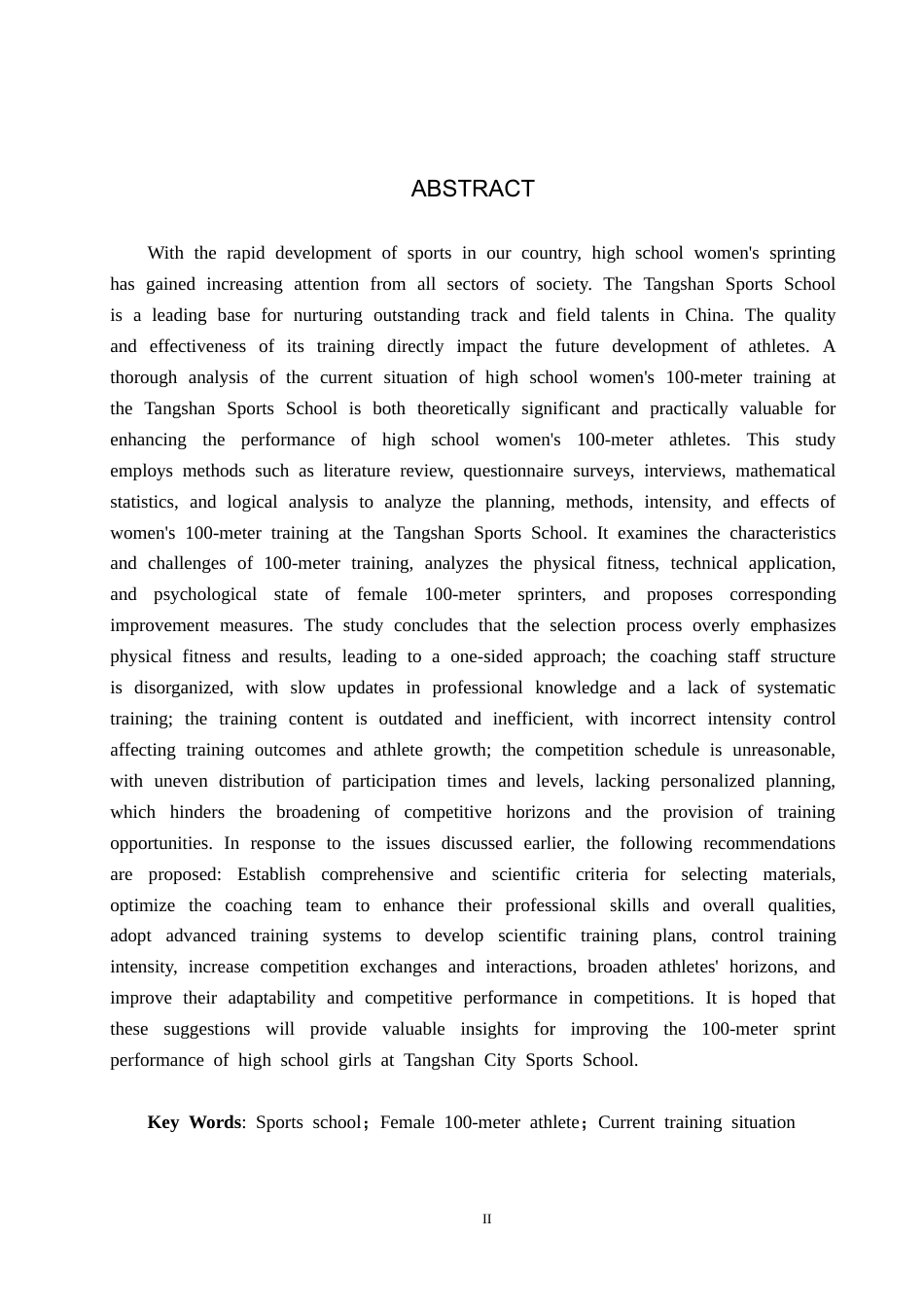 ABSTRACT

With the rapid development of sports in our country, high school women's sprinting has gained increasing attention from all sectors of society. The Tangshan Sports School is a leading base for nurturing outstanding track and field talents in China. The quality and effectiveness of its training directly impact the future development of athletes. A thorough analysis of the current situation of high school women's 100-meter training at the Tangshan Sports School is both theoretically significant and practically valuable for enhancing the performance of high school women's 100-meter athletes. This study employs methods such as literature review, questionnaire surveys, interviews, mathematical statistics, and logical analysis to analyze the planning, methods, intensity, and effects of women's 100-meter training at the Tangshan Sports School. It examines the characteristics and challenges of 100-meter training, analyzes the physical fitness, technical application, and psychological state of female 100-meter sprinters, and proposes corresponding improvement measures. The study concludes that the selection process overly emphasizes physical fitness and results, leading to a one-sided approach; the coaching staff structure is disorganized, with slow updates in professional knowledge and a lack of systematic training; the training content is outdated and inefficient, with incorrect intensity control affecting training outcomes and athlete growth; the competition schedule is unreasonable, with uneven distribution of participation times and levels, lacking personalized planning, which hinders the broadening of competitive horizons and the provision of training opportunities. In response to the issues discussed earlier, the following recommendations are proposed: Establish comprehensive and scientific criteria for selecting materials, optimize the coaching team to enhance their professional skills and overall qualities, adopt advanced training systems to develop scientific training plans, control training intensity, increase competition exchanges and interactions, broaden athletes' horizons, and improve their adaptability and competitive performance in competitions. It is hoped that these suggestions will provide valuable insights for improving the 100-meter sprint performance of high school girls at Tangshan City Sports School.

Key Words: Sports school；Female 100-meter athlete；Current training situation

II